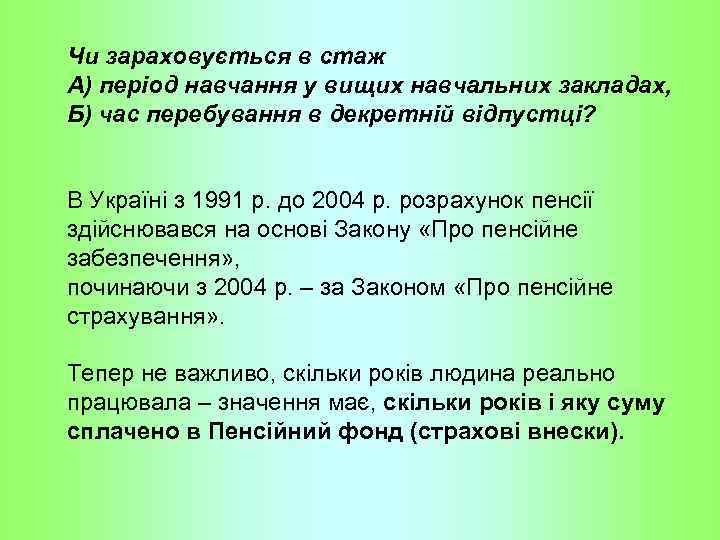 Чи зараховується в стаж
А) період навчання у вищих навчальних закладах,
Б) час перебування в декретній відпустці?

В Україні з 1991 р. до 2004 р. розрахунок пенсії здійснювався на основі Закону «Про пенсійне забезпечення»,
починаючи з 2004 р. – за Законом «Про пенсійне страхування».

Тепер не важливо, скільки років людина реально працювала – значення має, скільки років і яку суму сплачено в Пенсійний фонд (страхові внески).